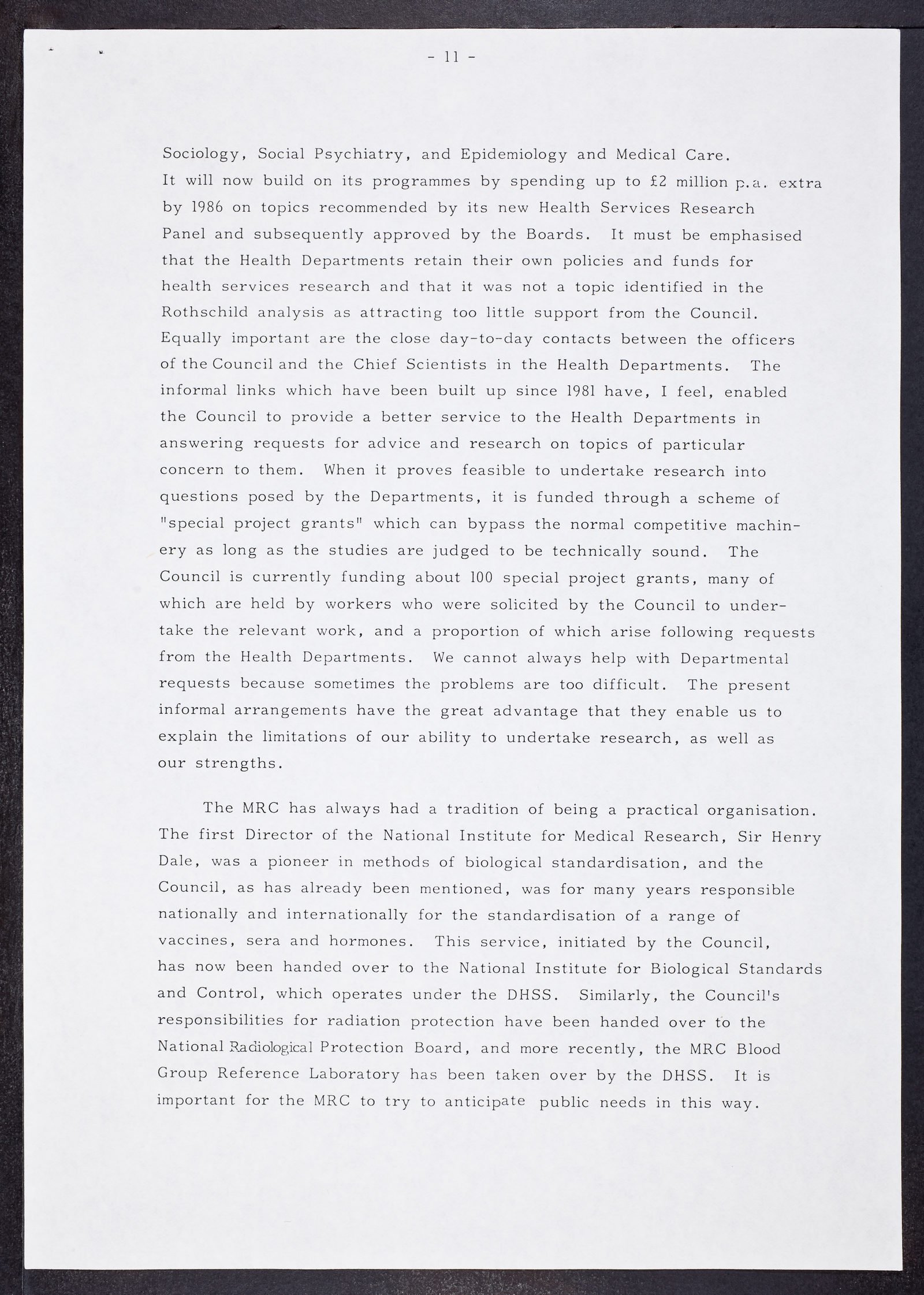 - 11 -

Sociology, Social Psychiatry, and Epidemiology and Medical Care. It will now build on its programmes by spending up to £2 million p.a. extra by 1986 on topics recommended by its new Health Services Research Panel and subsequently approved by the Boards. It must be emphasised that the Health Departments retain their own policies and funds for health services research and that it was not a topic identified in the Rothschild analysis as attracting too little support from the Council. Equally important are the close day-to-day contacts between the officers of the Council and the Chief Scientists in the Health Departments. The informal links which have been built up since 1981 have, I feel, enabled the Council to provide a better service to the Health Departments in answering requests for advice and research on topics of particular concern to them. When it proves feasible to undertake research into questions posed by the Departments, it is funded through a scheme of "special project grants" which can bypass the normal competitive machinery as long as the studies are judged to be technically sound. The Council is currently funding about 100 special project grants, many of which are held by workers who were solicited by the Council to undertake the relevant work, and a proportion of which arise following requests from the Health Departments. We cannot always help with Departmental requests because sometimes the problems are too difficult. The present informal arrangements have the great advantage that they enable us to explain the limitations of our ability to undertake research, as well as our strengths.

The MRC has always had a tradition of being a practical organisation. The first Director of the National Institute for Medical Research, Sir Henry Dale, was a pioneer in methods of biological standardisation, and the Council, as has already been mentioned, was for many years responsible nationally and internationally for the standardisation of a range of vaccines, sera and hormones. This service, initiated by the Council, has now been handed over to the National Institute for Biological Standards and Control, which operates under the DHSS. Similarly, the Council's responsibilities for radiation protection have been handed over to the National Radiological Protection Board, and more recently, the MRC Blood Group Reference Laboratory has been taken over by the DHSS. It is important for the MRC to try to anticipate public needs in this way.